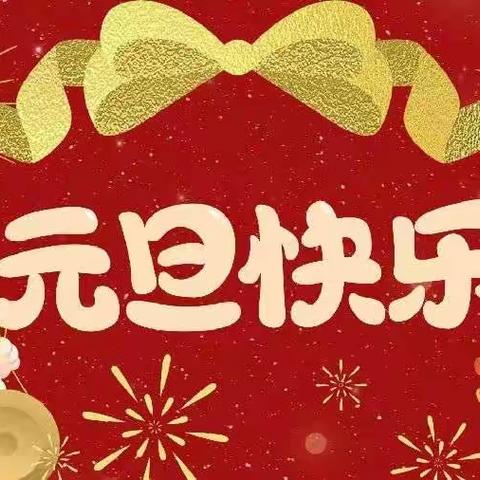 元旦快乐